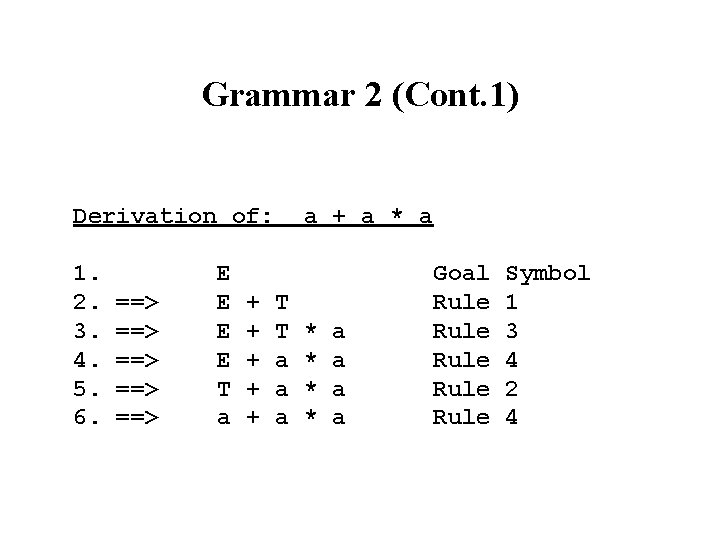 Grammar 2 (Cont.1)

Derivation of: a + a * a

1. E Goal Symbol
2. ==> E + T Rule 1
3. ==> E + T * a Rule 3
4. ==> E + a * a Rule 4
5. ==> T + a * a Rule 2
6. ==> a + a * a Rule 4